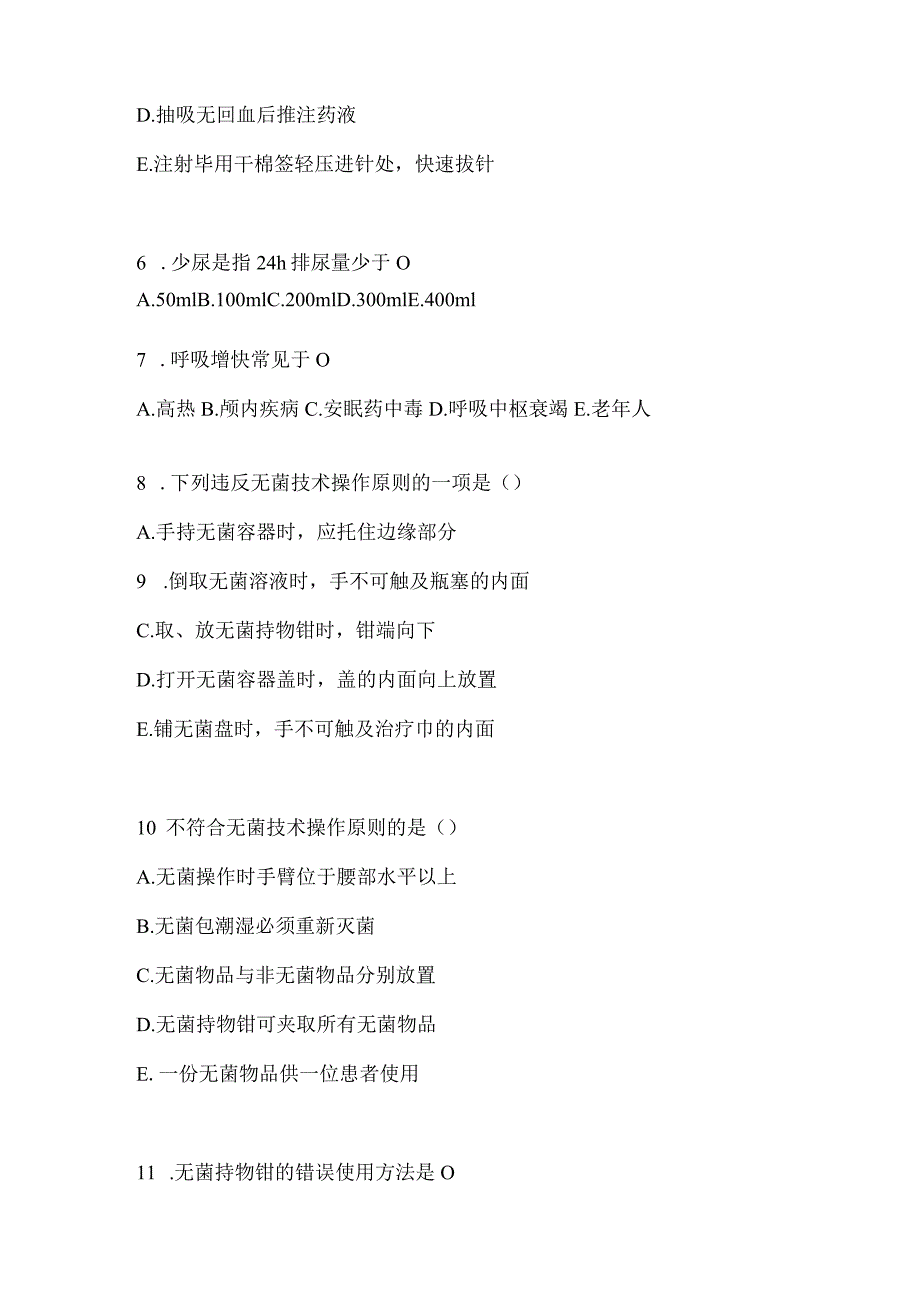 D.抽吸无回血后推注药液

E.注射毕用干棉签轻压进针处，快速拔针

6 . 少尿是指 24h 排尿量少于 O

A.50mlB.100mlC.200mlD.300mlE.400ml

7 . 呼吸增快常见于 O

A.高热 B.颅内疾病 C.安眠药中毒 D.呼吸中枢衰竭 E.老年人

8 . 下列违反无菌技术操作原则的一项是（）

A.手持无菌容器时，应托住边缘部分

9 .倒取无菌溶液时，手不可触及瓶塞的内面

C.取、放无菌持物钳时，钳端向下

D.打开无菌容器盖时，盖的内面向上放置

E.铺无菌盘时，手不可触及治疗巾的内面

10 不符合无菌技术操作原则的是（）

A.无菌操作时手臂位于腰部水平以上

B.无菌包潮湿必须重新灭菌

C.无菌物品与非无菌物品分别放置

D.无菌持物钳可夹取所有无菌物品

E. 一份无菌物品供一位患者使用

11 .无菌持物钳的错误使用方法是 O